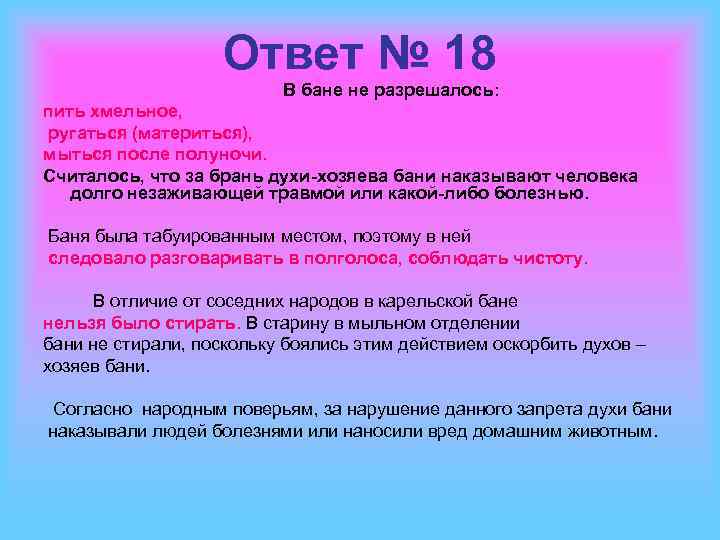 Ответ № 18

В бане не разрешалось:

пить хмельное,
ругаться (материться),
мыться после полуночи.

Считалось, что за брань духи-хозяева бани наказывают человека долго незаживающей травмой или какой-либо болезнью.

Баня была табуированным местом, поэтому в ней следовало разговаривать в полголоса, соблюдать чистоту.

В отличие от соседних народов в карельской бане нельзя было стирать. В старину в мыльном отделении бани не стирали, поскольку боялись этим действием оскорбить духов – хозяев бани.

Согласно народным поверьям, за нарушение данного запрета духи бани наказывали людей болезнями или наносили вред домашним животным.